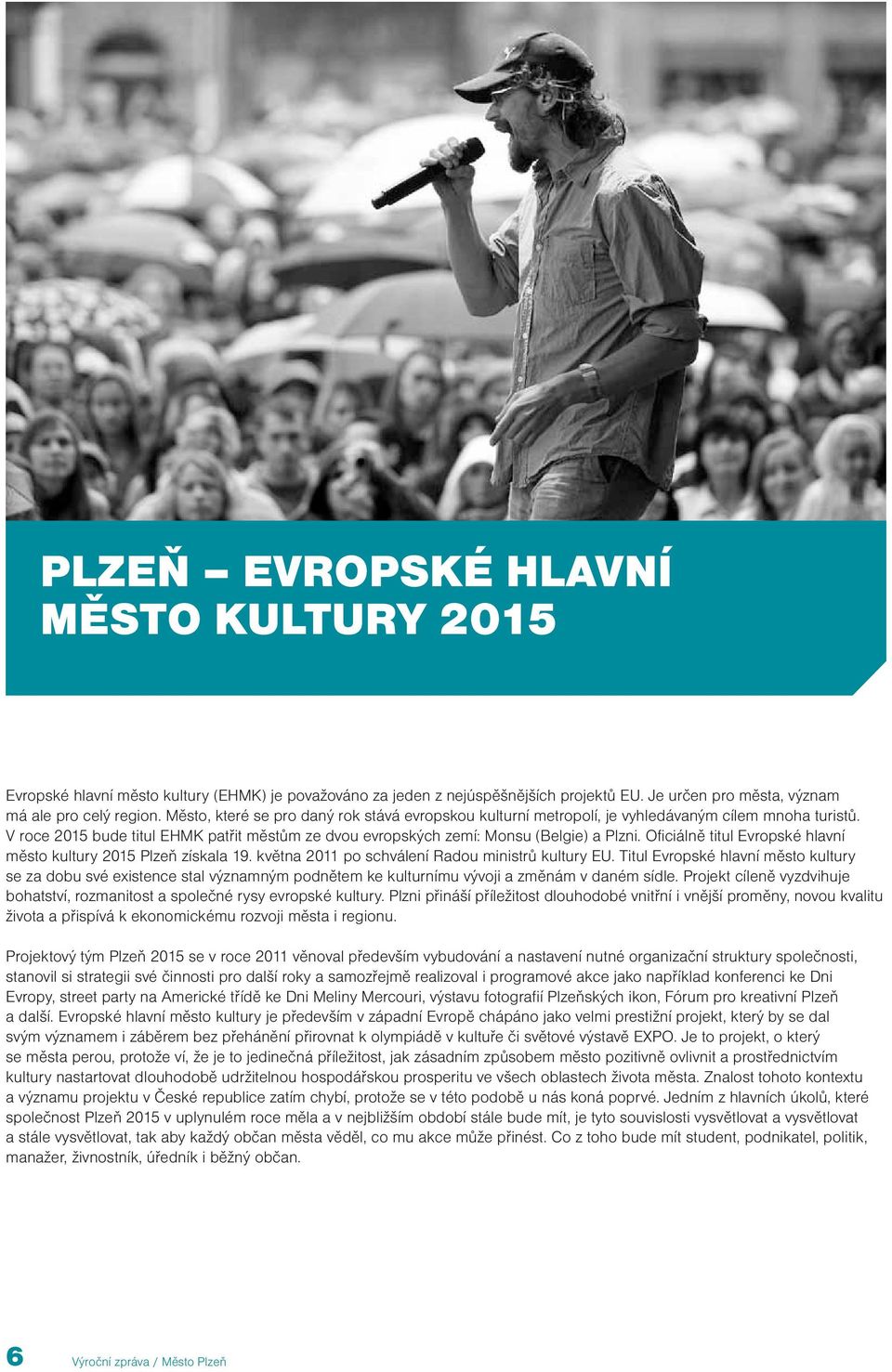 PLZEŇ – EVROPSKÉ HLAVNÍ MĚSTO KULTURY 2015

Evropské hlavní město kultury (EHMK) je považováno za jeden z nejúspěšnějších projektů EU. Je určen pro města, význam má ale pro celý region. Město, které se pro daný rok stává evropskou kulturní metropolí, je vyhledávaným cílem mnoha turistů. V roce 2015 bude titul EHMK patřit městům ze dvou evropských zemí: Monsu (Belgie) a Plzni. Oficiálně titul Evropské hlavní město kultury 2015 Plzeň získala 19. května 2011 po schválení Radou ministrů kultury EU. Titul Evropské hlavní město kultury se za dobu své existence stal významným podnětem ke kulturnímu vývoji a změnám v daném sídle. Projekt cíleně vyzdvihuje bohatství, rozmanitost a společné rysy evropské kultury. Plzni přináší příležitost dlouhodobé vnitřní i vnější proměny, novou kvalitu života a přispívá k ekonomickému rozvoji města i regionu.

Projektový tým Plzeň 2015 se v roce 2011 věnoval především vybudování a nastavení nutné organizační struktury společnosti, stanovil si strategii své činnosti pro další roky a samozřejmě realizoval i programové akce jako například konferenci ke Dni Evropy, street party na Americké třídě ke Dni Meliny Mercouri, výstavu fotografií Plzeňských ikon, Fórum pro kreativní Plzeň a další. Evropské hlavní město kultury je především v západní Evropě chápáno jako velmi prestižní projekt, který by se dal svým významem i záběrem bez přehánění přirovnat k olympiádě v kultuře či světové výstavě EXPO. Je to projekt, o který se města perou, protože ví, že je to jedinečná příležitost, jak zásadním způsobem město pozitivně ovlivnit a prostřednictvím kultury nastartovat dlouhodobě udržitelnou hospodářskou prosperitu ve všech oblastech života města. Znalost tohoto kontextu a významu projektu v České republice zatím chybí, protože se v této podobě u nás koná poprvé. Jedním z hlavních úkolů, které společnost Plzeň 2015 v uplynulém roce měla a v nejbližším období stále bude mít, je tyto souvislosti vysvětlovat a vysvětlovat a stále vysvětlovat, tak aby každý občan města věděl, co mu akce může přinést. Co z toho bude mít student, podnikatel, politik, manažer, živnostník, úředník i běžný občan.

6 Výroční zpráva / Město Plzeň